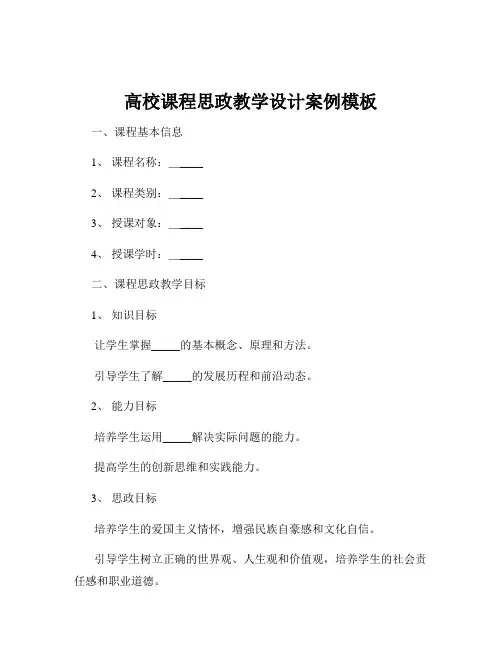 高校课程思政教学设计案例模板

一、课程基本信息

1、课程名称：______

2、课程类别：______

3、授课对象：______

4、授课学时：______

二、课程思政教学目标

1、知识目标

让学生掌握_____的基本概念、原理和方法。

引导学生了解_____的发展历程和前沿动态。

2、能力目标

培养学生运用_____解决实际问题的能力。

提高学生的创新思维和实践能力。

3、思政目标

培养学生的爱国主义情怀，增强民族自豪感和文化自信。

引导学生树立正确的世界观、人生观和价值观，培养学生的社会责任感和职业道德。